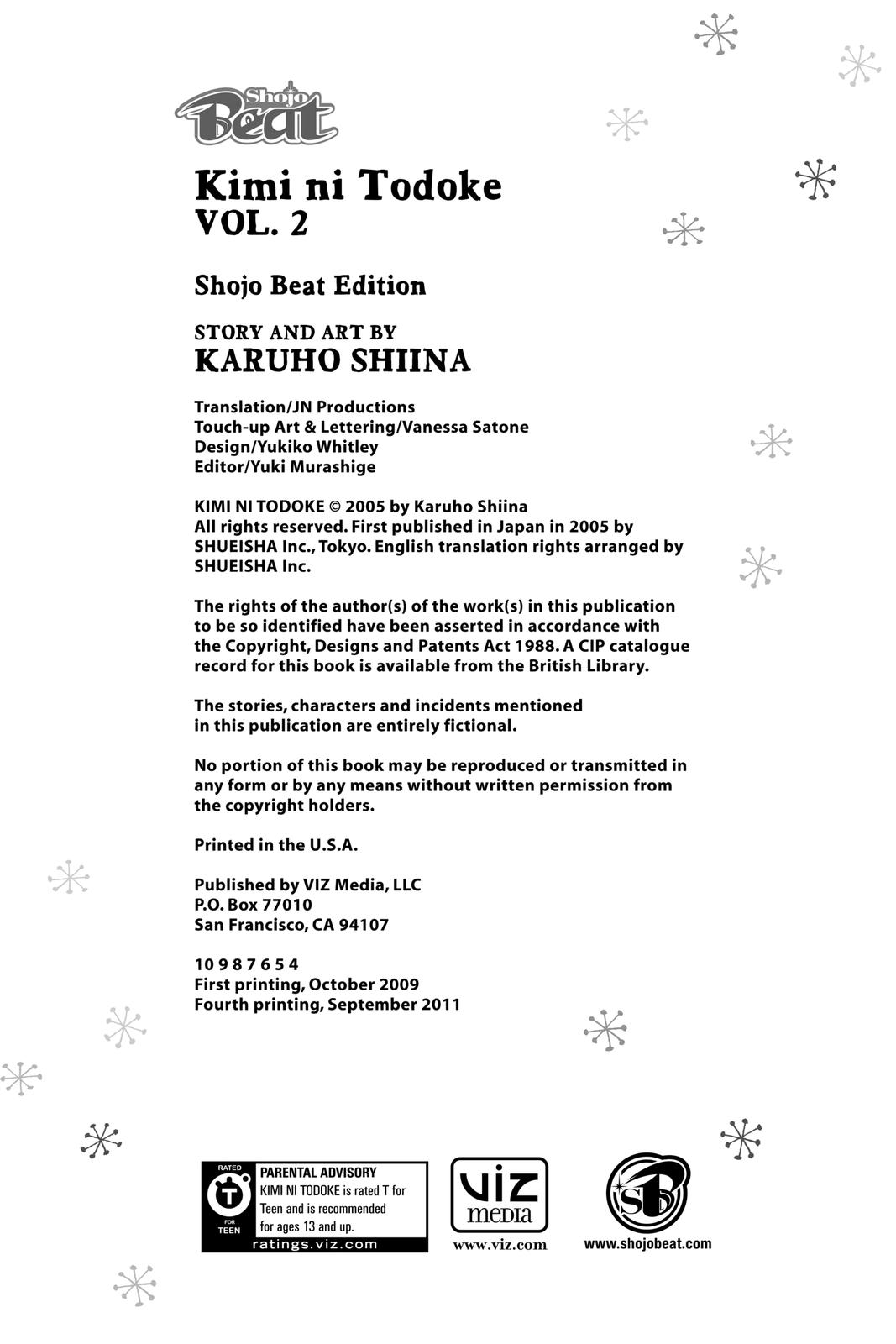 Shojo Beat

Kimi ni Todoke
VOL. 2

Shojo Beat Edition

STORY AND ART BY
KARUHO SHIINA

Translation/JN Productions
Touch-up Art & Lettering/Vanessa Satone
Design/Yukiko Whitley
Editor/Yuki Murashige

KIMI NI TODOKE © 2005 by Karuho Shiina
All rights reserved. First published in Japan in 2005 by SHUEISHA Inc., Tokyo. English translation rights arranged by SHUEISHA Inc.

The rights of the author(s) of the work(s) in this publication to be so identified have been asserted in accordance with the Copyright, Designs and Patents Act 1988. A CIP catalogue record for this book is available from the British Library.

The stories, characters and incidents mentioned in this publication are entirely fictional.

No portion of this book may be reproduced or transmitted in any form or by any means without written permission from the copyright holders.

Printed in the U.S.A.

Published by VIZ Media, LLC
P.O. Box 77010
San Francisco, CA 94107

10 9 8 7 6 5 4
First printing, October 2009
Fourth printing, September 2011

RATED T FOR TEEN
PARENTAL ADVISORY
KIMI NI TODOKE is rated T for Teen and is recommended for ages 13 and up.
ratings.viz.com

VIZ media
www.viz.com

SB
www.shojobeat.com